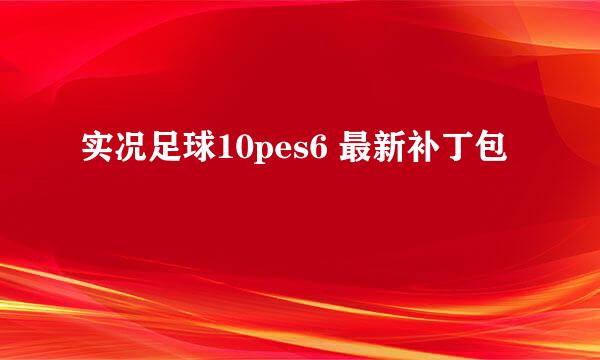 实况足球10pes6 最新补丁包